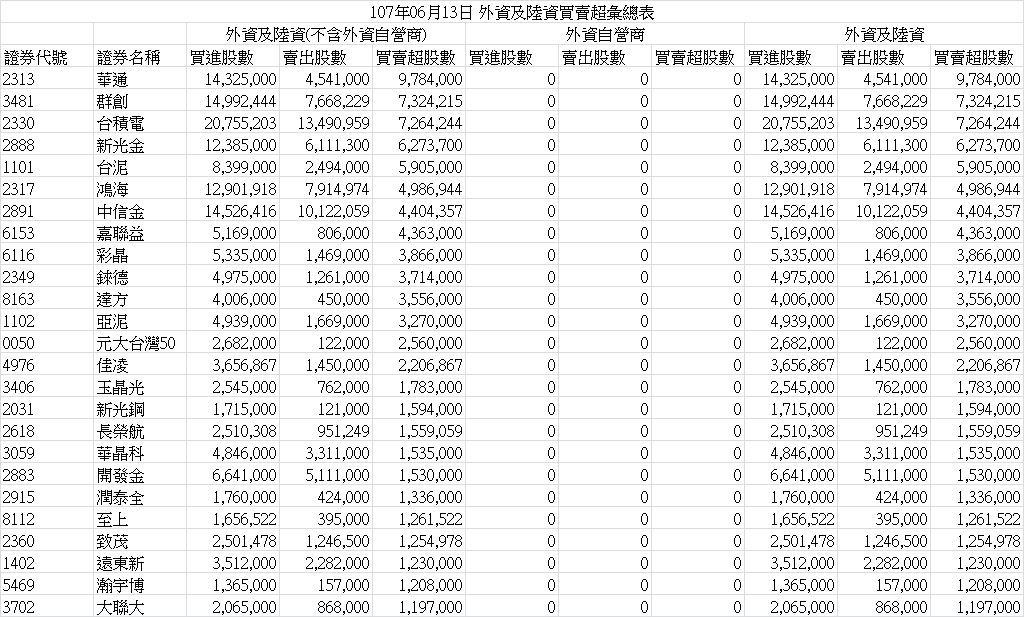 107年06月13日 外資及陸資買賣超彙總表

| | | 外資及陸資(不含外資自營商) | | | 外資自營商 | | | 外資及陸資 | | |
|---|---|---|---|---|---|---|---|---|---|---|
| 證券代號 | 證券名稱 | 買進股數 | 賣出股數 | 買賣超股數 | 買進股數 | 賣出股數 | 買賣超股數 | 買進股數 | 賣出股數 | 買賣超股數 |
| 2313 | 華通 | 14,325,000 | 4,541,000 | 9,784,000 | 0 | 0 | 0 | 14,325,000 | 4,541,000 | 9,784,000 |
| 3481 | 群創 | 14,992,444 | 7,668,229 | 7,324,215 | 0 | 0 | 0 | 14,992,444 | 7,668,229 | 7,324,215 |
| 2330 | 台積電 | 20,755,203 | 13,490,959 | 7,264,244 | 0 | 0 | 0 | 20,755,203 | 13,490,959 | 7,264,244 |
| 2888 | 新光金 | 12,385,000 | 6,111,300 | 6,273,700 | 0 | 0 | 0 | 12,385,000 | 6,111,300 | 6,273,700 |
| 1101 | 台泥 | 8,399,000 | 2,494,000 | 5,905,000 | 0 | 0 | 0 | 8,399,000 | 2,494,000 | 5,905,000 |
| 2317 | 鴻海 | 12,901,918 | 7,914,974 | 4,986,944 | 0 | 0 | 0 | 12,901,918 | 7,914,974 | 4,986,944 |
| 2891 | 中信金 | 14,526,416 | 10,122,059 | 4,404,357 | 0 | 0 | 0 | 14,526,416 | 10,122,059 | 4,404,357 |
| 6153 | 嘉聯益 | 5,169,000 | 806,000 | 4,363,000 | 0 | 0 | 0 | 5,169,000 | 806,000 | 4,363,000 |
| 6116 | 彩晶 | 5,335,000 | 1,469,000 | 3,866,000 | 0 | 0 | 0 | 5,335,000 | 1,469,000 | 3,866,000 |
| 2349 | 錸德 | 4,975,000 | 1,261,000 | 3,714,000 | 0 | 0 | 0 | 4,975,000 | 1,261,000 | 3,714,000 |
| 8163 | 達方 | 4,006,000 | 450,000 | 3,556,000 | 0 | 0 | 0 | 4,006,000 | 450,000 | 3,556,000 |
| 1102 | 亞泥 | 4,939,000 | 1,669,000 | 3,270,000 | 0 | 0 | 0 | 4,939,000 | 1,669,000 | 3,270,000 |
| 0050 | 元大台灣50 | 2,682,000 | 122,000 | 2,560,000 | 0 | 0 | 0 | 2,682,000 | 122,000 | 2,560,000 |
| 4976 | 佳凌 | 3,656,867 | 1,450,000 | 2,206,867 | 0 | 0 | 0 | 3,656,867 | 1,450,000 | 2,206,867 |
| 3406 | 玉晶光 | 2,545,000 | 762,000 | 1,783,000 | 0 | 0 | 0 | 2,545,000 | 762,000 | 1,783,000 |
| 2031 | 新光鋼 | 1,715,000 | 121,000 | 1,594,000 | 0 | 0 | 0 | 1,715,000 | 121,000 | 1,594,000 |
| 2618 | 長榮航 | 2,510,308 | 951,249 | 1,559,059 | 0 | 0 | 0 | 2,510,308 | 951,249 | 1,559,059 |
| 3059 | 華晶科 | 4,846,000 | 3,311,000 | 1,535,000 | 0 | 0 | 0 | 4,846,000 | 3,311,000 | 1,535,000 |
| 2883 | 開發金 | 6,641,000 | 5,111,000 | 1,530,000 | 0 | 0 | 0 | 6,641,000 | 5,111,000 | 1,530,000 |
| 2915 | 潤泰全 | 1,760,000 | 424,000 | 1,336,000 | 0 | 0 | 0 | 1,760,000 | 424,000 | 1,336,000 |
| 8112 | 至上 | 1,656,522 | 395,000 | 1,261,522 | 0 | 0 | 0 | 1,656,522 | 395,000 | 1,261,522 |
| 2360 | 致茂 | 2,501,478 | 1,246,500 | 1,254,978 | 0 | 0 | 0 | 2,501,478 | 1,246,500 | 1,254,978 |
| 1402 | 遠東新 | 3,512,000 | 2,282,000 | 1,230,000 | 0 | 0 | 0 | 3,512,000 | 2,282,000 | 1,230,000 |
| 5469 | 瀚宇博 | 1,365,000 | 157,000 | 1,208,000 | 0 | 0 | 0 | 1,365,000 | 157,000 | 1,208,000 |
| 3702 | 大聯大 | 2,065,000 | 868,000 | 1,197,000 | 0 | 0 | 0 | 2,065,000 | 868,000 | 1,197,000 |